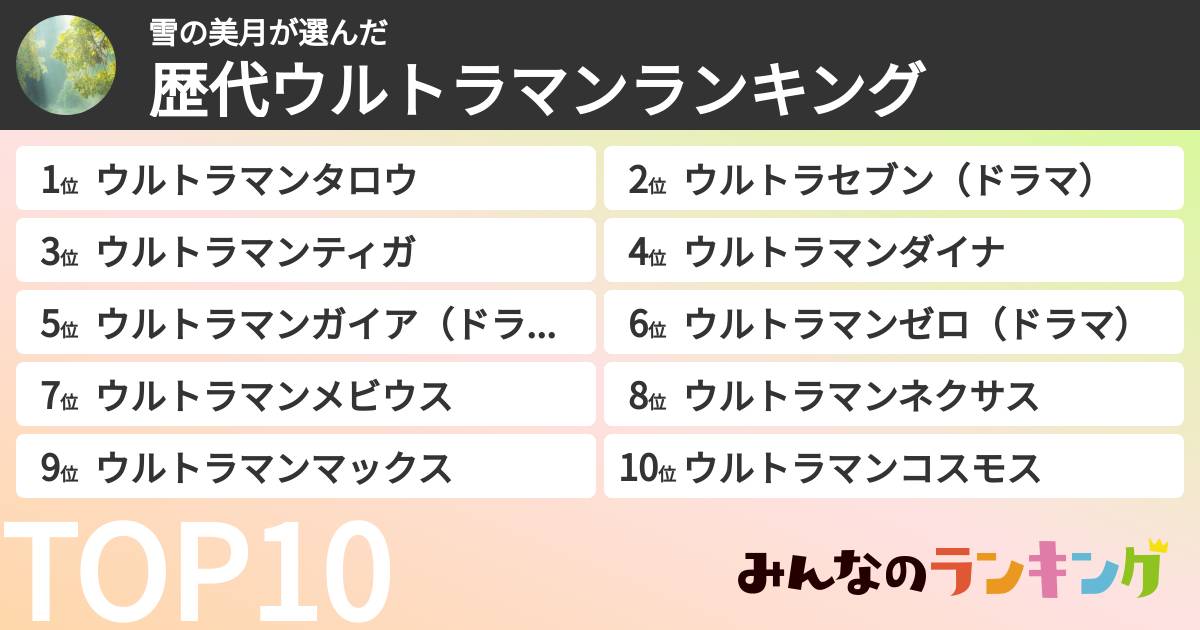 雪の美月が選んだ
歴代ウルトラマンランキング

1位 ウルトラマンタロウ
2位 ウルトラセブン（ドラマ）
3位 ウルトラマンティガ
4位 ウルトラマンダイナ
5位 ウルトラマンガイア（ドラ…
6位 ウルトラマンゼロ（ドラマ）
7位 ウルトラマンメビウス
8位 ウルトラマンネクサス
9位 ウルトラマンマックス
10位 ウルトラマンコスモス

TOP10

みんなのランキング